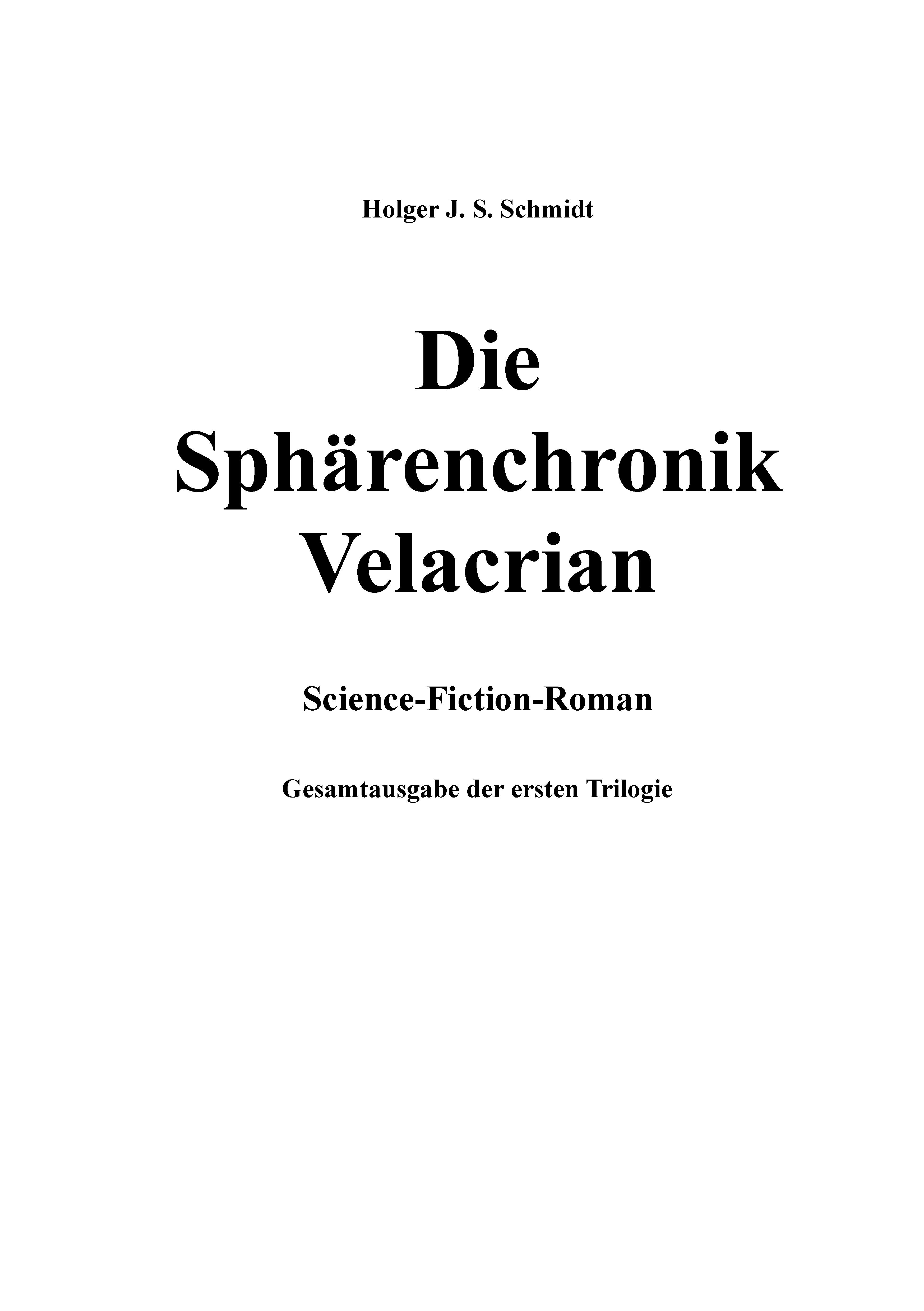 Holger J. S. Schmidt

Die Sphärenchronik Velacrian

Science-Fiction-Roman

Gesamtausgabe der ersten Trilogie